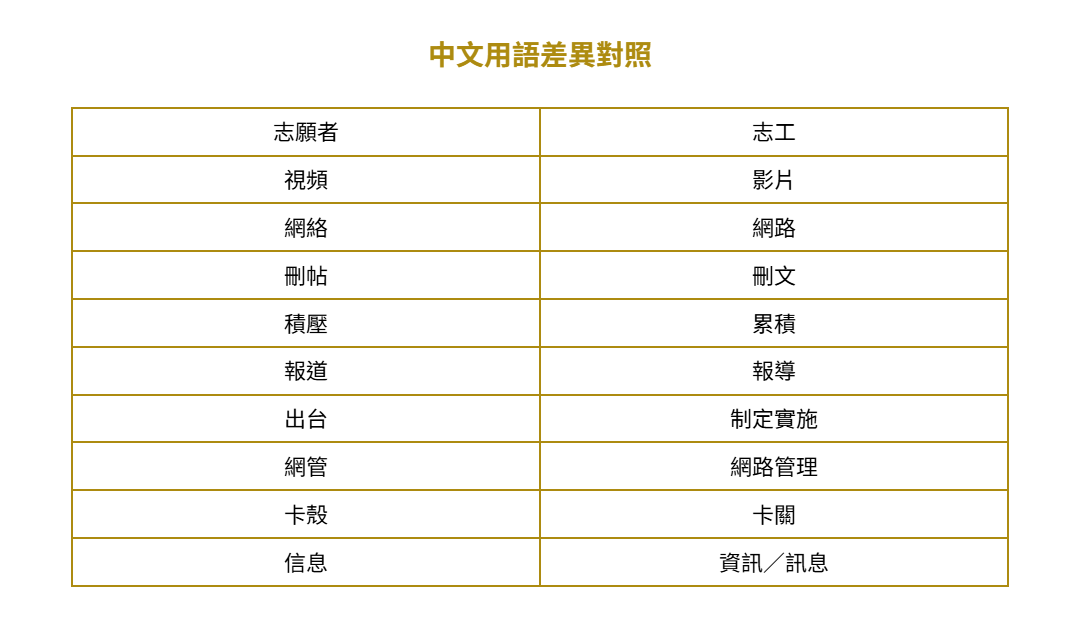 中文用語差異對照

| 志願者 | 志工 |
|---|---|
| 視頻 | 影片 |
| 網絡 | 網路 |
| 刪帖 | 刪文 |
| 積壓 | 累積 |
| 報道 | 報導 |
| 出台 | 制定實施 |
| 網管 | 網路管理 |
| 卡殼 | 卡關 |
| 信息 | 資訊／訊息 |